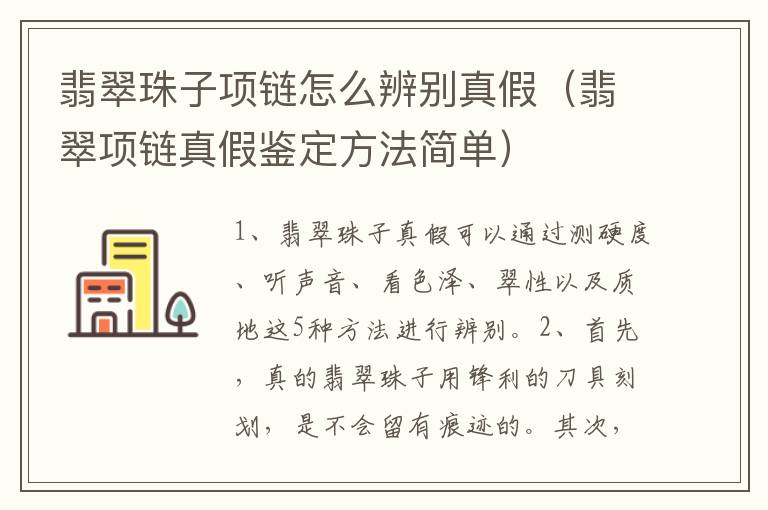 翡翠珠子项链怎么辨别真假（翡翠项链真假鉴定方法简单）

1、翡翠珠子真假可以通过测硬度、听声音、看色泽、翠性以及质地这5种方法进行辨别。2、首先，真的翡翠珠子用锋利的刀具刻划，是不会留有痕迹的。其次，